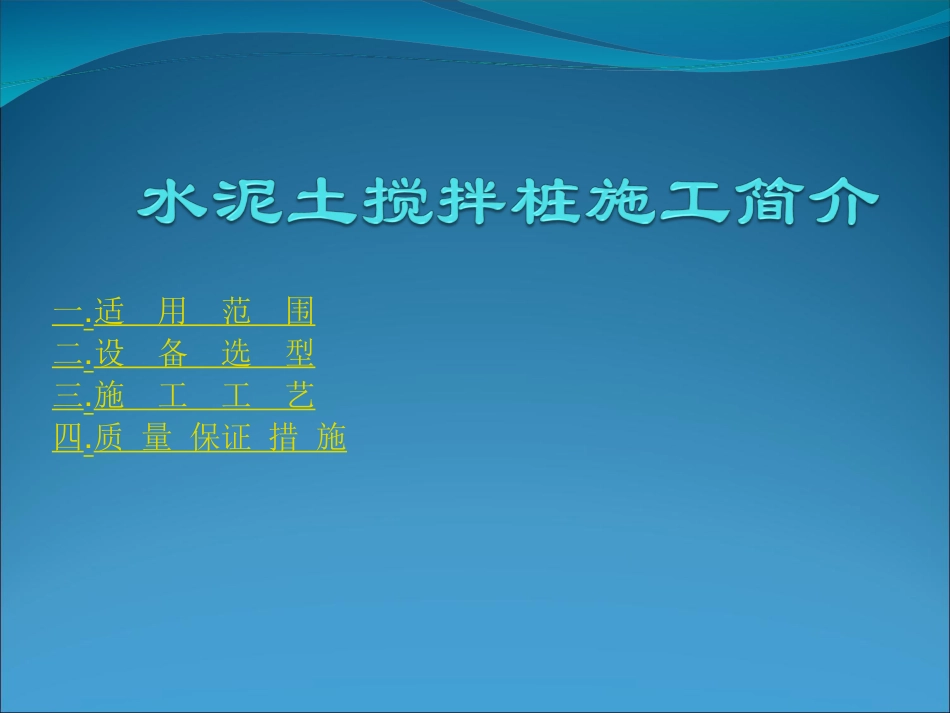 水泥土搅拌桩施工简介

一.适 用 范 围
二.设 备 选 型
三.施 工 工 艺
四.质 量 保证 措 施